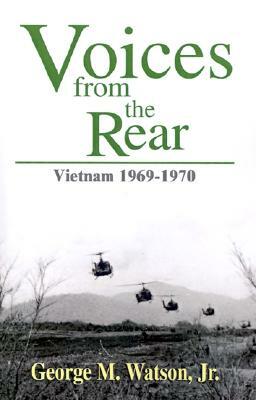 Voices from the Rear

Vietnam 1969-1970

George M. Watson, Jr.